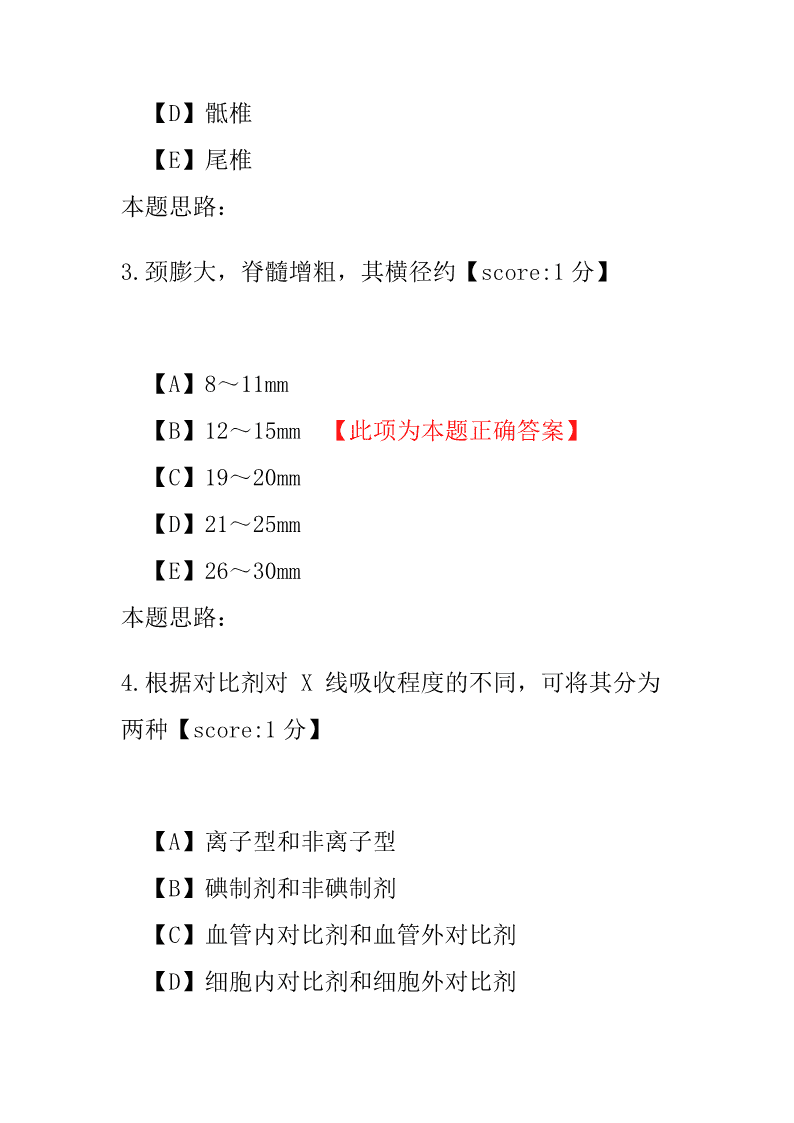 【D】骶椎
【E】尾椎
本题思路：

3.颈膨大，脊髓增粗，其横径约【score:1 分】

【A】8～11mm
【B】12～15mm 【此项为本题正确答案】
【C】19～20mm
【D】21～25mm
【E】26～30mm
本题思路：

4.根据对比剂对 X 线吸收程度的不同，可将其分为两种【score:1 分】

【A】离子型和非离子型
【B】碘制剂和非碘制剂
【C】血管内对比剂和血管外对比剂
【D】细胞内对比剂和细胞外对比剂